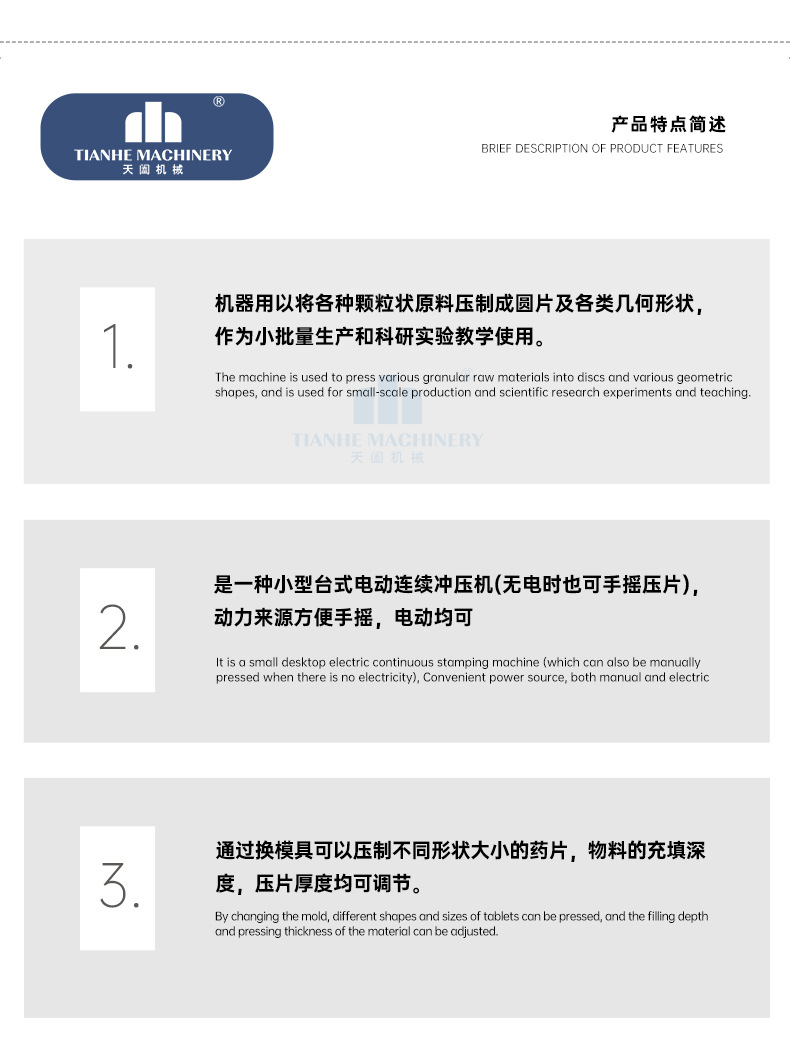 ®
TIANHE MACHINERY
天阖机械

产品特点简述
BRIEF DESCRIPTION OF PRODUCT FEATURES

1.

机器用以将各种颗粒状原料压制成圆片及各类几何形状，作为小批量生产和科研实验教学使用。

The machine is used to press various granular raw materials into discs and various geometric shapes, and is used for small-scale production and scientific research experiments and teaching.

TIANHE MACHINERY
天阖机械

2.

是一种小型台式电动连续冲压机(无电时也可手摇压片)，动力来源方便手摇，电动均可

It is a small desktop electric continuous stamping machine (which can also be manually pressed when there is no electricity), Convenient power source, both manual and electric

3.

通过换模具可以压制不同形状大小的药片，物料的充填深度，压片厚度均可调节。

By changing the mold, different shapes and sizes of tablets can be pressed, and the filling depth and pressing thickness of the material can be adjusted.